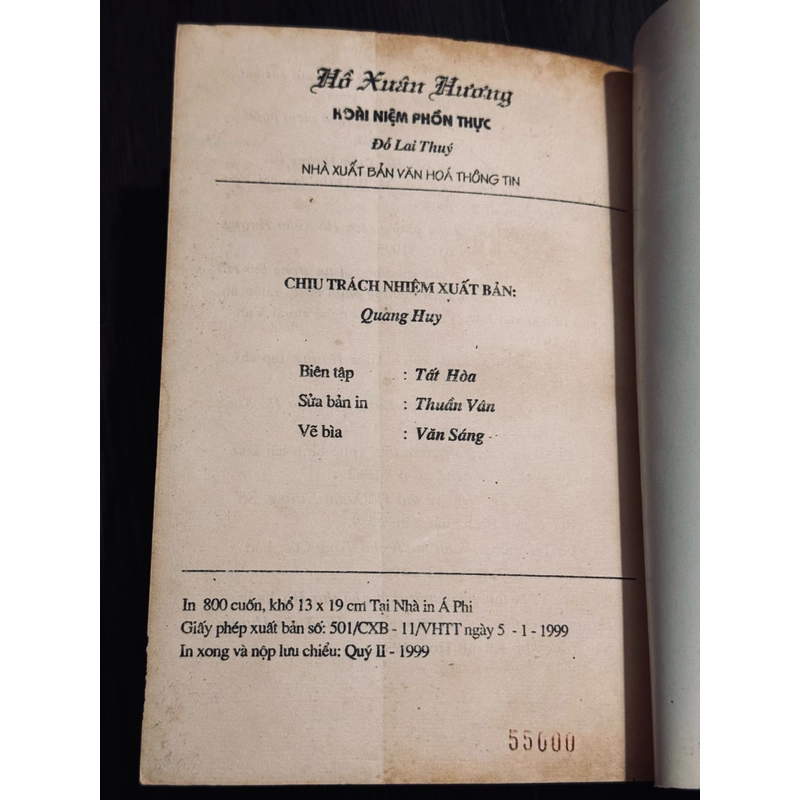 Hồ Xuân Hương
HOÀI NIỆM PHỒN THỰC
Đỗ Lai Thuý
NHÀ XUẤT BẢN VĂN HOÁ THÔNG TIN

CHỊU TRÁCH NHIỆM XUẤT BẢN:
Quảng Huy

Biên tập : Tất Hòa
Sửa bản in : Thuần Vân
Vẽ bìa : Văn Sáng

In 800 cuốn, khổ 13 x 19 cm Tại Nhà in Á Phi
Giấy phép xuất bản số: 501/CXB - 11/VHTT ngày 5 - 1 - 1999
In xong và nộp lưu chiểu: Quý II - 1999

55000